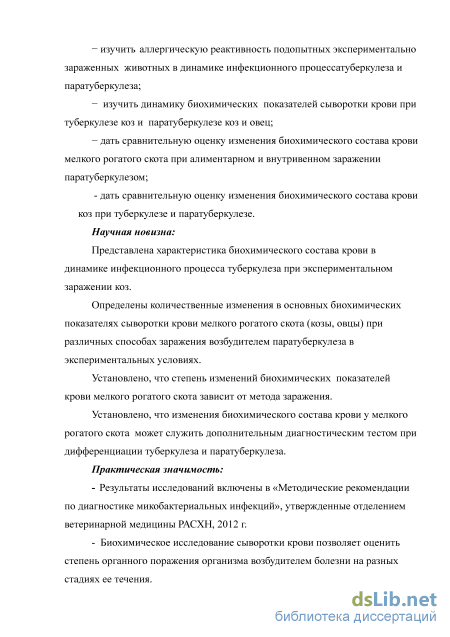 − изучить аллергическую реактивность подопытных экспериментально зараженных животных в динамике инфекционного процессатуберкулеза и паратуберкулеза;

− изучить динамику биохимических показателей сыворотки крови при туберкулезе коз и паратуберкулезе коз и овец;

− дать сравнительную оценку изменения биохимического состава крови мелкого рогатого скота при алиментарном и внутривенном заражении паратуберкулезом;

- дать сравнительную оценку изменения биохимического состава крови коз при туберкулезе и паратуберкулезе.

Научная новизна:

Представлена характеристика биохимического состава крови в динамике инфекционного процесса туберкулеза при экспериментальном заражении коз.

Определены количественные изменения в основных биохимических показателях сыворотки крови мелкого рогатого скота (козы, овцы) при различных способах заражения возбудителем паратуберкулеза в экспериментальных условиях.

Установлено, что степень изменений биохимических показателей крови мелкого рогатого скота зависит от метода заражения.

Установлено, что изменения биохимического состава крови у мелкого рогатого скота может служить дополнительным диагностическим тестом при дифференциации туберкулеза и паратуберкулеза.

Практическая значимость:

- Результаты исследований включены в «Методические рекомендации по диагностике микобактериальных инфекций», утвержденные отделением ветеринарной медицины РАСХН, 2012 г.

- Биохимическое исследование сыворотки крови позволяет оценить степень органного поражения организма возбудителем болезни на разных стадиях ее течения.

dsLib.net
библиотека диссертаций